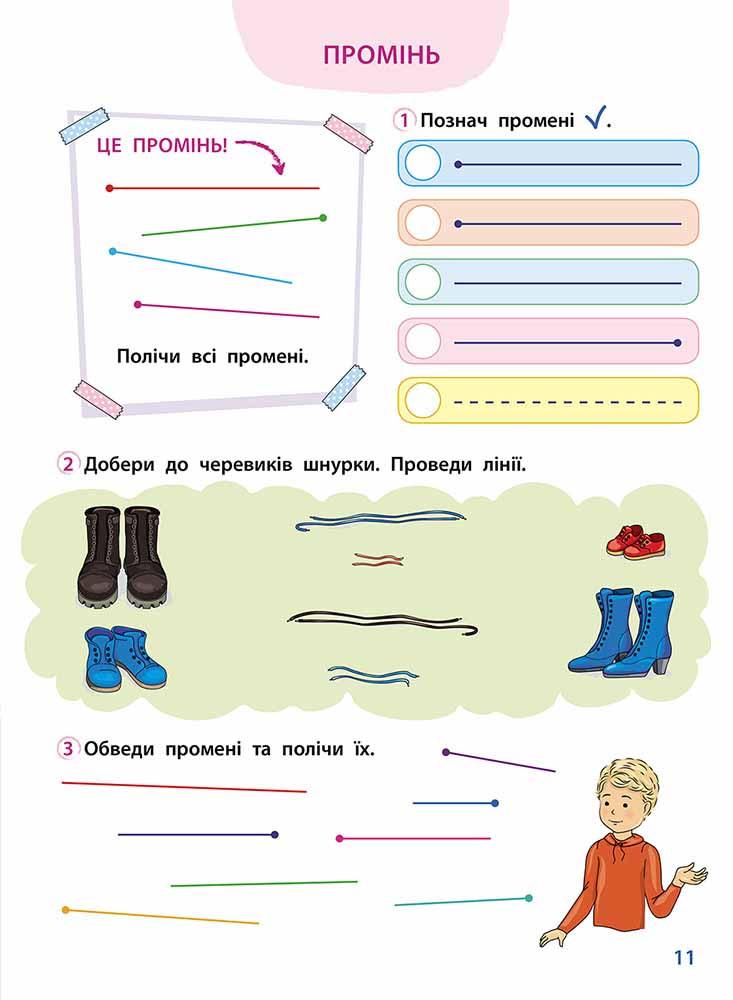 ПРОМІНЬ

ЦЕ ПРОМІНЬ!

Полічи всі промені.

1 Познач промені ✓.

2 Добери до черевиків шнурки. Проведи лінії.

3 Обведи промені та полічи їх.

11